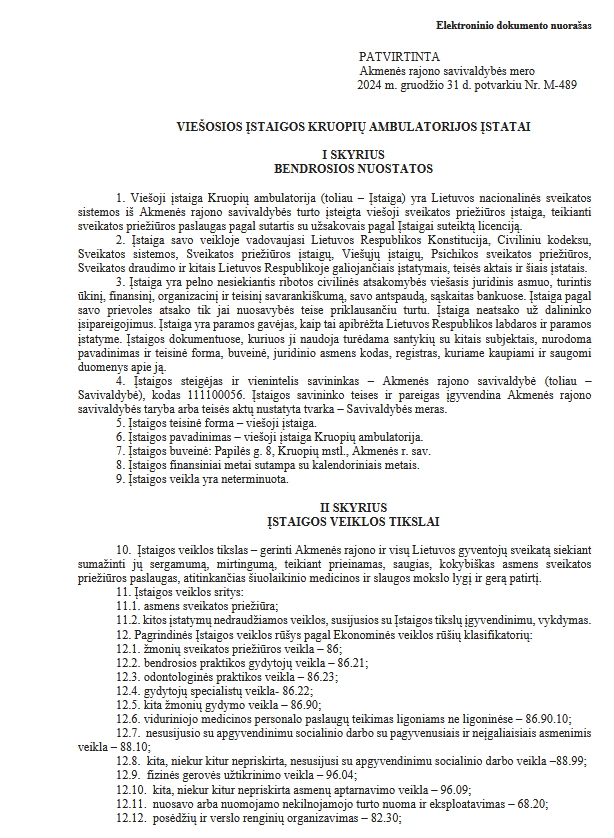 Elektroninio dokumento nuorašas

PATVIRTINTA
Akmenės rajono savivaldybės mero
2024 m. gruodžio 31 d. potvarkiu Nr. M-489

VIEŠOSIOS ĮSTAIGOS KRUOPIŲ AMBULATORIJOS ĮSTATAI

I SKYRIUS
BENDROSIOS NUOSTATOS

1. Viešoji įstaiga Kruopių ambulatorija (toliau – Įstaiga) yra Lietuvos nacionalinės sveikatos sistemos iš Akmenės rajono savivaldybės turto įsteigta viešoji sveikatos priežiūros įstaiga, teikianti sveikatos priežiūros paslaugas pagal sutartis su užsakovais pagal Įstaigai suteiktą licenciją.

2. Įstaiga savo veikloje vadovaujasi Lietuvos Respublikos Konstitucija, Civiliniu kodeksu, Sveikatos sistemos, Sveikatos priežiūros įstaigų, Viešųjų įstaigų, Psichikos sveikatos priežiūros, Sveikatos draudimo ir kitais Lietuvos Respublikoje galiojančiais įstatymais, teisės aktais ir šiais įstatais.

3. Įstaiga yra pelno nesiekiantis ribotos civilinės atsakomybės viešasis juridinis asmuo, turintis ūkinį, finansinį, organizacinį ir teisinį savarankiškumą, savo antspaudą, sąskaitas bankuose. Įstaiga pagal savo prievoles atsako tik jai nuosavybės teise priklausančiu turtu. Įstaiga neatsako už dalininko įsipareigojimus. Įstaiga yra paramos gavėjas, kaip tai apibrėžta Lietuvos Respublikos labdaros ir paramos įstatyme. Įstaigos dokumentuose, kuriuos ji naudoja turėdama santykių su kitais subjektais, nurodoma pavadinimas ir teisinė forma, buveinė, juridinio asmens kodas, registras, kuriame kaupiami ir saugomi duomenys apie ją.

4. Įstaigos steigėjas ir vienintelis savininkas – Akmenės rajono savivaldybė (toliau – Savivaldybė), kodas 111100056. Įstaigos savininko teises ir pareigas įgyvendina Akmenės rajono savivaldybės taryba arba teisės aktų nustatyta tvarka – Savivaldybės meras.

5. Įstaigos teisinė forma – viešoji įstaiga.

6. Įstaigos pavadinimas – viešoji įstaiga Kruopių ambulatorija.

7. Įstaigos buveinė: Papilės g. 8, Kruopių mstl., Akmenės r. sav.

8. Įstaigos finansiniai metai sutampa su kalendoriniais metais.

9. Įstaigos veikla yra neterminuota.

II SKYRIUS
ĮSTAIGOS VEIKLOS TIKSLAI

10. Įstaigos veiklos tikslas – gerinti Akmenės rajono ir visų Lietuvos gyventojų sveikatą siekiant sumažinti jų sergamumą, mirtingumą, teikiant prieinamas, saugias, kokybiškas asmens sveikatos priežiūros paslaugas, atitinkančias šiuolaikinio medicinos ir slaugos mokslo lygį ir gerą patirtį.

11. Įstaigos veiklos sritys:
11.1. asmens sveikatos priežiūra;
11.2. kitos įstatymų nedraudžiamos veiklos, susijusios su Įstaigos tikslų įgyvendinimu, vykdymas.

12. Pagrindinės Įstaigos veiklos rūšys pagal Ekonominės veiklos rūšių klasifikatorių:
12.1. žmonių sveikatos priežiūros veikla – 86;
12.2. bendrosios praktikos gydytojų veikla – 86.21;
12.3. odontologinės praktikos veikla – 86.23;
12.4. gydytojų specialistų veikla- 86.22;
12.5. kita žmonių gydymo veikla – 86.90;
12.6. viduriniojo medicinos personalo paslaugų teikimas ligoniams ne ligoninėse – 86.90.10;
12.7. nesusijusio su apgyvendinimu socialinio darbo su pagyvenusiais ir neįgaliaisiais asmenimis veikla – 88.10;
12.8. kita, niekur kitur nepriskirta, nesusijusi su apgyvendinimu socialinio darbo veikla –88.99;
12.9. fizinės gerovės užtikrinimo veikla – 96.04;
12.10. kita, niekur kitur nepriskirta asmenų aptarnavimo veikla – 96.09;
12.11. nuosavo arba nuomojamo nekilnojamojo turto nuoma ir eksploatavimas – 68.20;
12.12. posėdžių ir verslo renginių organizavimas – 82.30;